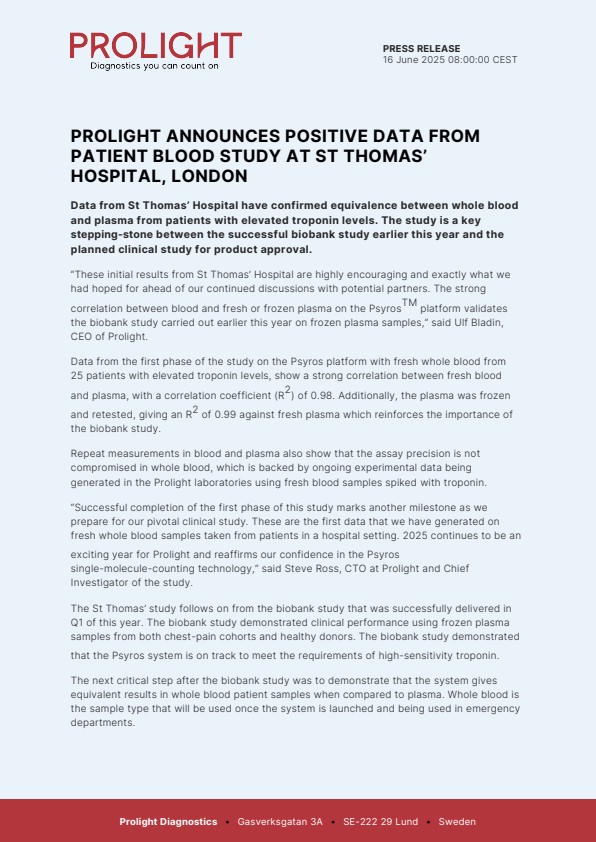 PROLIGHT
Diagnostics you can count on

PRESS RELEASE
16 June 2025 08:00:00 CEST

PROLIGHT ANNOUNCES POSITIVE DATA FROM PATIENT BLOOD STUDY AT ST THOMAS' HOSPITAL, LONDON

Data from St Thomas' Hospital have confirmed equivalence between whole blood and plasma from patients with elevated troponin levels. The study is a key stepping-stone between the successful biobank study earlier this year and the planned clinical study for product approval.

"These initial results from St Thomas' Hospital are highly encouraging and exactly what we had hoped for ahead of our continued discussions with potential partners. The strong correlation between blood and fresh or frozen plasma on the Psyros$^{TM}$ platform validates the biobank study carried out earlier this year on frozen plasma samples," said Ulf Bladin, CEO of Prolight.

Data from the first phase of the study on the Psyros platform with fresh whole blood from 25 patients with elevated troponin levels, show a strong correlation between fresh blood and plasma, with a correlation coefficient ($R^2$) of 0.98. Additionally, the plasma was frozen and retested, giving an $R^2$ of 0.99 against fresh plasma which reinforces the importance of the biobank study.

Repeat measurements in blood and plasma also show that the assay precision is not compromised in whole blood, which is backed by ongoing experimental data being generated in the Prolight laboratories using fresh blood samples spiked with troponin.

"Successful completion of the first phase of this study marks another milestone as we prepare for our pivotal clinical study. These are the first data that we have generated on fresh whole blood samples taken from patients in a hospital setting. 2025 continues to be an exciting year for Prolight and reaffirms our confidence in the Psyros single-molecule-counting technology," said Steve Ross, CTO at Prolight and Chief Investigator of the study.

The St Thomas' study follows on from the biobank study that was successfully delivered in Q1 of this year. The biobank study demonstrated clinical performance using frozen plasma samples from both chest-pain cohorts and healthy donors. The biobank study demonstrated that the Psyros system is on track to meet the requirements of high-sensitivity troponin.

The next critical step after the biobank study was to demonstrate that the system gives equivalent results in whole blood patient samples when compared to plasma. Whole blood is the sample type that will be used once the system is launched and being used in emergency departments.

Prolight Diagnostics • Gasverksgatan 3A • SE-222 29 Lund • Sweden